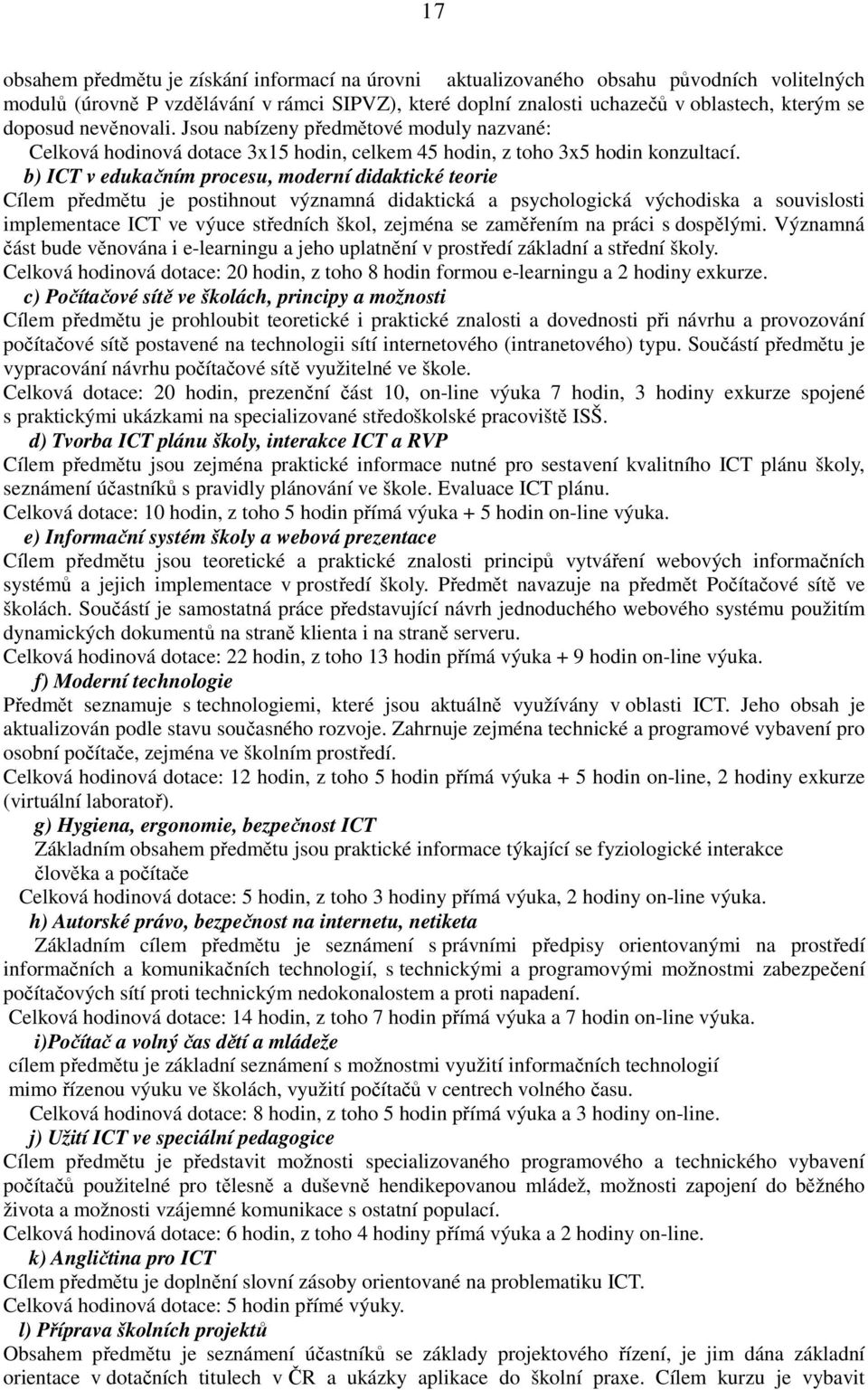 17

obsahem předmětu je získání informací na úrovni aktualizovaného obsahu původních volitelných modulů (úrovně P vzdělávání v rámci SIPVZ), které doplní znalosti uchazečů v oblastech, kterým se doposud nevěnovali. Jsou nabízeny předmětové moduly nazvané:
Celková hodinová dotace 3x15 hodin, celkem 45 hodin, z toho 3x5 hodin konzultací.

b) ICT v edukačním procesu, moderní didaktické teorie
Cílem předmětu je postihnout významná didaktická a psychologická východiska a souvislosti implementace ICT ve výuce středních škol, zejména se zaměřením na práci s dospělými. Významná část bude věnována i e-learningu a jeho uplatnění v prostředí základní a střední školy.
Celková hodinová dotace: 20 hodin, z toho 8 hodin formou e-learningu a 2 hodiny exkurze.

c) Počítačové sítě ve školách, principy a možnosti
Cílem předmětu je prohloubit teoretické i praktické znalosti a dovednosti při návrhu a provozování počítačové sítě postavené na technologii sítí internetového (intranetového) typu. Součástí předmětu je vypracování návrhu počítačové sítě využitelné ve škole.
Celková dotace: 20 hodin, prezenční část 10, on-line výuka 7 hodin, 3 hodiny exkurze spojené s praktickými ukázkami na specializované středoškolské pracoviště ISŠ.

d) Tvorba ICT plánu školy, interakce ICT a RVP
Cílem předmětu jsou zejména praktické informace nutné pro sestavení kvalitního ICT plánu školy, seznámení účastníků s pravidly plánování ve škole. Evaluace ICT plánu.
Celková dotace: 10 hodin, z toho 5 hodin přímá výuka + 5 hodin on-line výuka.

e) Informační systém školy a webová prezentace
Cílem předmětu jsou teoretické a praktické znalosti principů vytváření webových informačních systémů a jejich implementace v prostředí školy. Předmět navazuje na předmět Počítačové sítě ve školách. Součástí je samostatná práce představující návrh jednoduchého webového systému použitím dynamických dokumentů na straně klienta i na straně serveru.
Celková hodinová dotace: 22 hodin, z toho 13 hodin přímá výuka + 9 hodin on-line výuka.

f) Moderní technologie
Předmět seznamuje s technologiemi, které jsou aktuálně využívány v oblasti ICT. Jeho obsah je aktualizován podle stavu současného rozvoje. Zahrnuje zejména technické a programové vybavení pro osobní počítače, zejména ve školním prostředí.
Celková hodinová dotace: 12 hodin, z toho 5 hodin přímá výuka + 5 hodin on-line, 2 hodiny exkurze (virtuální laboratoř).

g) Hygiena, ergonomie, bezpečnost ICT
Základním obsahem předmětu jsou praktické informace týkající se fyziologické interakce člověka a počítače
Celková hodinová dotace: 5 hodin, z toho 3 hodiny přímá výuka, 2 hodiny on-line výuka.

h) Autorské právo, bezpečnost na internetu, netiketa
Základním cílem předmětu je seznámení s právními předpisy orientovanými na prostředí informačních a komunikačních technologií, s technickými a programovými možnostmi zabezpečení počítačových sítí proti technickým nedokonalostem a proti napadení.
Celková hodinová dotace: 14 hodin, z toho 7 hodin přímá výuka a 7 hodin on-line výuka.

i)Počítač a volný čas dětí a mládeže
cílem předmětu je základní seznámení s možnostmi využití informačních technologií mimo řízenou výuku ve školách, využití počítačů v centrech volného času.
Celková hodinová dotace: 8 hodin, z toho 5 hodin přímá výuka a 3 hodiny on-line.

j) Užití ICT ve speciální pedagogice
Cílem předmětu je představit možnosti specializovaného programového a technického vybavení počítačů použitelné pro tělesně a duševně hendikepovanou mládež, možnosti zapojení do běžného života a možnosti vzájemné komunikace s ostatní populací.
Celková hodinová dotace: 6 hodin, z toho 4 hodiny přímá výuka a 2 hodiny on-line.

k) Angličtina pro ICT
Cílem předmětu je doplnění slovní zásoby orientované na problematiku ICT.
Celková hodinová dotace: 5 hodin přímé výuky.

l) Příprava školních projektů
Obsahem předmětu je seznámení účastníků se základy projektového řízení, je jim dána základní orientace v dotačních titulech v ČR a ukázky aplikace do školní praxe. Cílem kurzu je vybavit